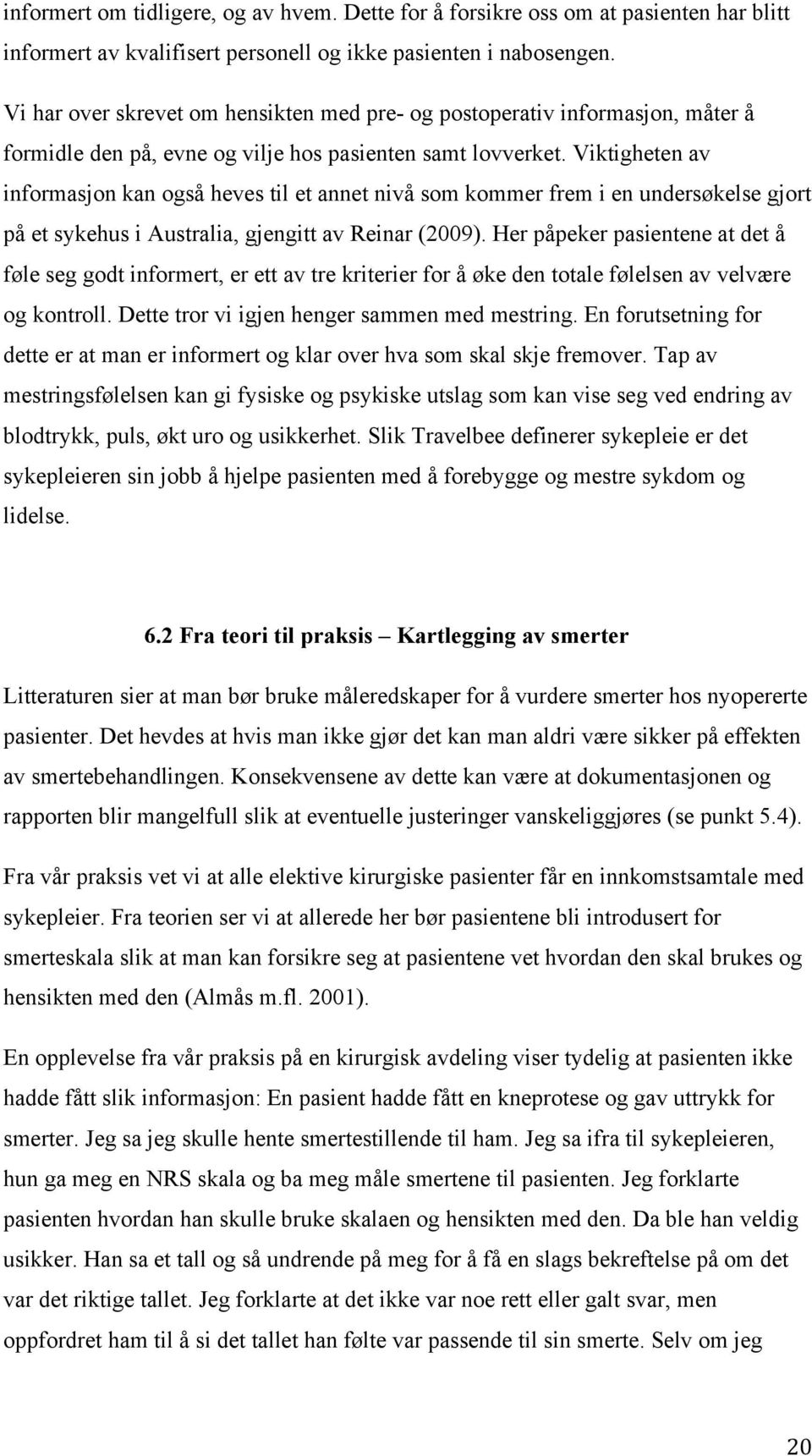 informert om tidligere, og av hvem. Dette for å forsikre oss om at pasienten har blitt informert av kvalifisert personell og ikke pasienten i nabosengen.

Vi har over skrevet om hensikten med pre- og postoperativ informasjon, måter å formidle den på, evne og vilje hos pasienten samt lovverket. Viktigheten av informasjon kan også heves til et annet nivå som kommer frem i en undersøkelse gjort på et sykehus i Australia, gjengitt av Reinar (2009). Her påpeker pasientene at det å føle seg godt informert, er ett av tre kriterier for å øke den totale følelsen av velvære og kontroll. Dette tror vi igjen henger sammen med mestring. En forutsetning for dette er at man er informert og klar over hva som skal skje fremover. Tap av mestringsfølelsen kan gi fysiske og psykiske utslag som kan vise seg ved endring av blodtrykk, puls, økt uro og usikkerhet. Slik Travelbee definerer sykepleie er det sykepleieren sin jobb å hjelpe pasienten med å forebygge og mestre sykdom og lidelse.

6.2 Fra teori til praksis – Kartlegging av smerter

Litteraturen sier at man bør bruke måleredskaper for å vurdere smerter hos nyopererte pasienter. Det hevdes at hvis man ikke gjør det kan man aldri være sikker på effekten av smertebehandlingen. Konsekvensene av dette kan være at dokumentasjonen og rapporten blir mangelfull slik at eventuelle justeringer vanskeliggjøres (se punkt 5.4).

Fra vår praksis vet vi at alle elektive kirurgiske pasienter får en innkomstsamtale med sykepleier. Fra teorien ser vi at allerede her bør pasientene bli introdusert for smerteskala slik at man kan forsikre seg at pasientene vet hvordan den skal brukes og hensikten med den (Almås m.fl. 2001).

En opplevelse fra vår praksis på en kirurgisk avdeling viser tydelig at pasienten ikke hadde fått slik informasjon: En pasient hadde fått en kneprotese og gav uttrykk for smerter. Jeg sa jeg skulle hente smertestillende til ham. Jeg sa ifra til sykepleieren, hun ga meg en NRS skala og ba meg måle smertene til pasienten. Jeg forklarte pasienten hvordan han skulle bruke skalaen og hensikten med den. Da ble han veldig usikker. Han sa et tall og så undrende på meg for å få en slags bekreftelse på om det var det riktige tallet. Jeg forklarte at det ikke var noe rett eller galt svar, men oppfordret ham til å si det tallet han følte var passende til sin smerte. Selv om jeg

20